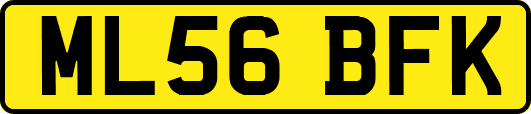 ML56 BFK